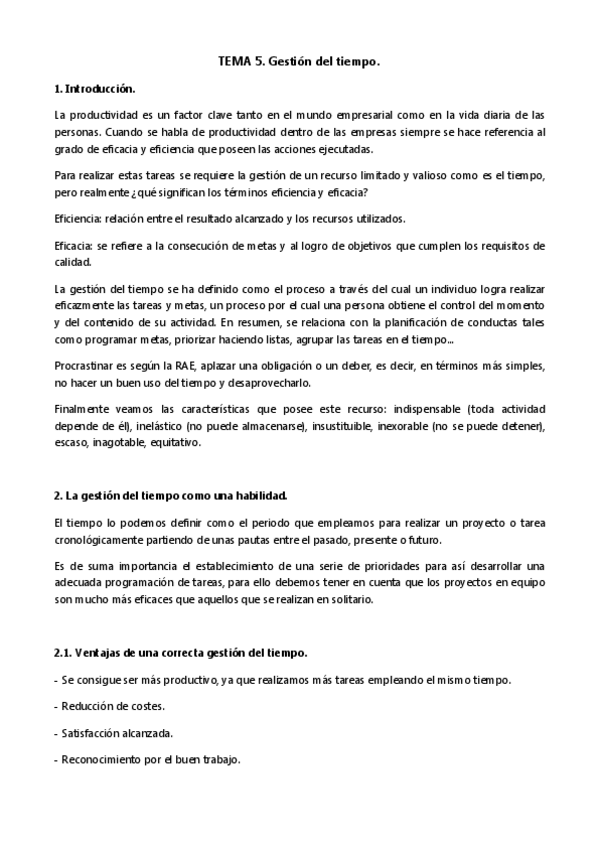 TEMA 5. Gestión del tiempo.

1. Introducción.

La productividad es un factor clave tanto en el mundo empresarial como en la vida diaria de las personas. Cuando se habla de productividad dentro de las empresas siempre se hace referencia al grado de eficacia y eficiencia que poseen las acciones ejecutadas.

Para realizar estas tareas se requiere la gestión de un recurso limitado y valioso como es el tiempo, pero realmente ¿qué significan los términos eficiencia y eficacia?

Eficiencia: relación entre el resultado alcanzado y los recursos utilizados.

Eficacia: se refiere a la consecución de metas y al logro de objetivos que cumplen los requisitos de calidad.

La gestión del tiempo se ha definido como el proceso a través del cual un individuo logra realizar eficazmente las tareas y metas, un proceso por el cual una persona obtiene el control del momento y del contenido de su actividad. En resumen, se relaciona con la planificación de conductas tales como programar metas, priorizar haciendo listas, agrupar las tareas en el tiempo...

Procrastinar es según la RAE, aplazar una obligación o un deber, es decir, en términos más simples, no hacer un buen uso del tiempo y desaprovecharlo.

Finalmente veamos las características que posee este recurso: indispensable (toda actividad depende de él), inelástico (no puede almacenarse), insustituible, inexorable (no se puede detener), escaso, inagotable, equitativo.

2. La gestión del tiempo como una habilidad.

El tiempo lo podemos definir como el periodo que empleamos para realizar un proyecto o tarea cronológicamente partiendo de unas pautas entre el pasado, presente o futuro.

Es de suma importancia el establecimiento de una serie de prioridades para así desarrollar una adecuada programación de tareas, para ello debemos tener en cuenta que los proyectos en equipo son mucho más eficaces que aquellos que se realizan en solitario.

2.1. Ventajas de una correcta gestión del tiempo.

- Se consigue ser más productivo, ya que realizamos más tareas empleando el mismo tiempo.

- Reducción de costes.

- Satisfacción alcanzada.

- Reconocimiento por el buen trabajo.